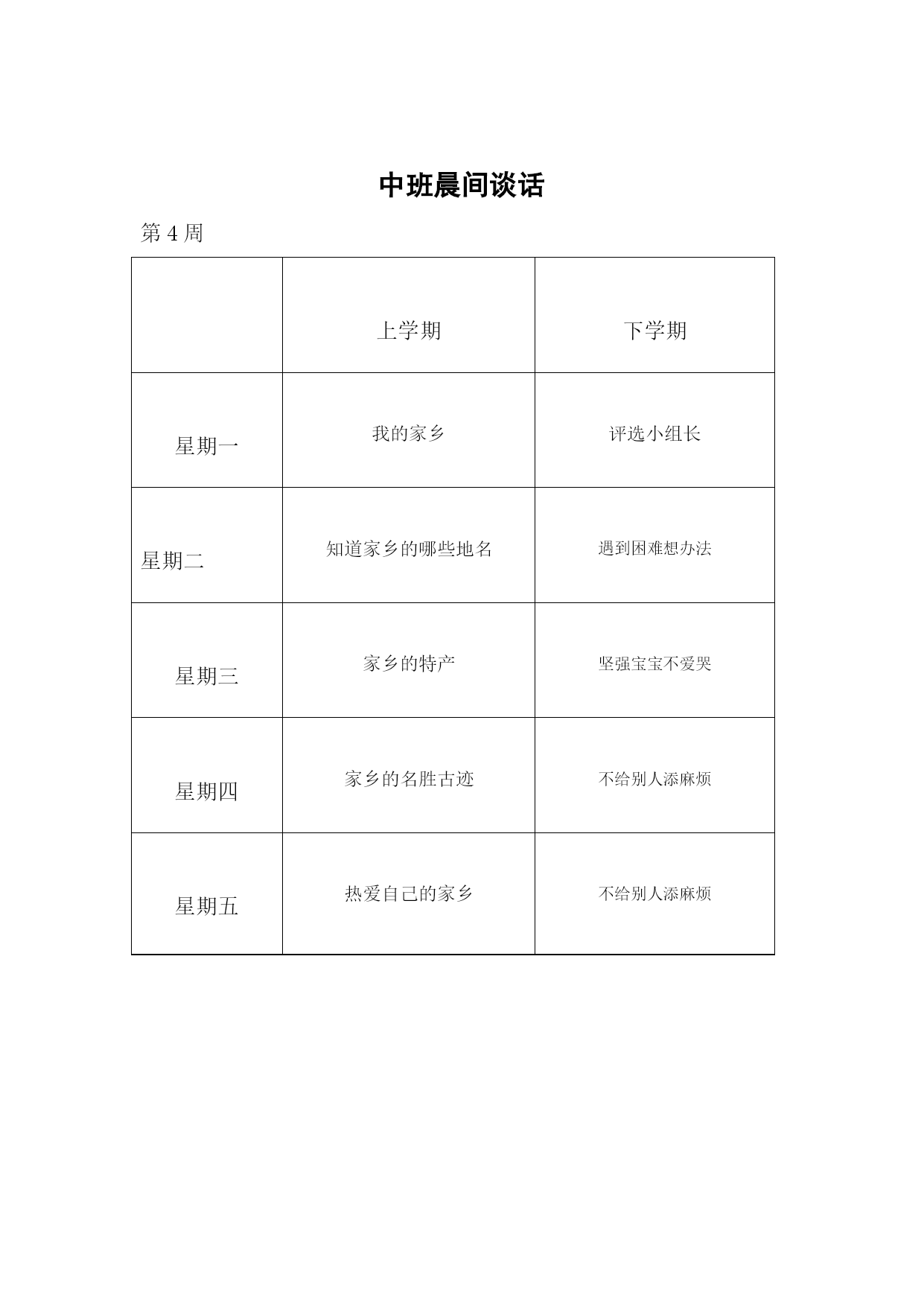 中班晨间谈话

第 4 周

| | 上学期 | 下学期 |
|---|---|---|
| 星期一 | 我的家乡 | 评选小组长 |
| 星期二 | 知道家乡的哪些地名 | 遇到困难想办法 |
| 星期三 | 家乡的特产 | 坚强宝宝不爱哭 |
| 星期四 | 家乡的名胜古迹 | 不给别人添麻烦 |
| 星期五 | 热爱自己的家乡 | 不给别人添麻烦 |